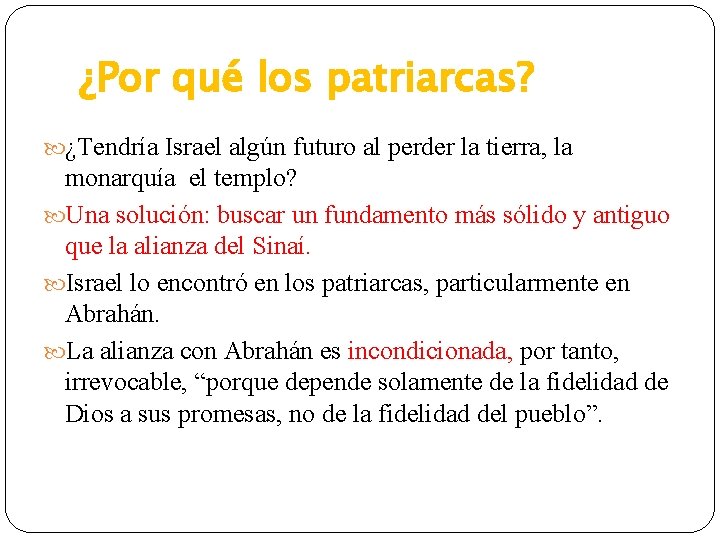 ¿Por qué los patriarcas?

¿Tendría Israel algún futuro al perder la tierra, la monarquía el templo?

Una solución: buscar un fundamento más sólido y antiguo que la alianza del Sinaí.

Israel lo encontró en los patriarcas, particularmente en Abrahán.

La alianza con Abrahán es incondicionada, por tanto, irrevocable, "porque depende solamente de la fidelidad de Dios a sus promesas, no de la fidelidad del pueblo".